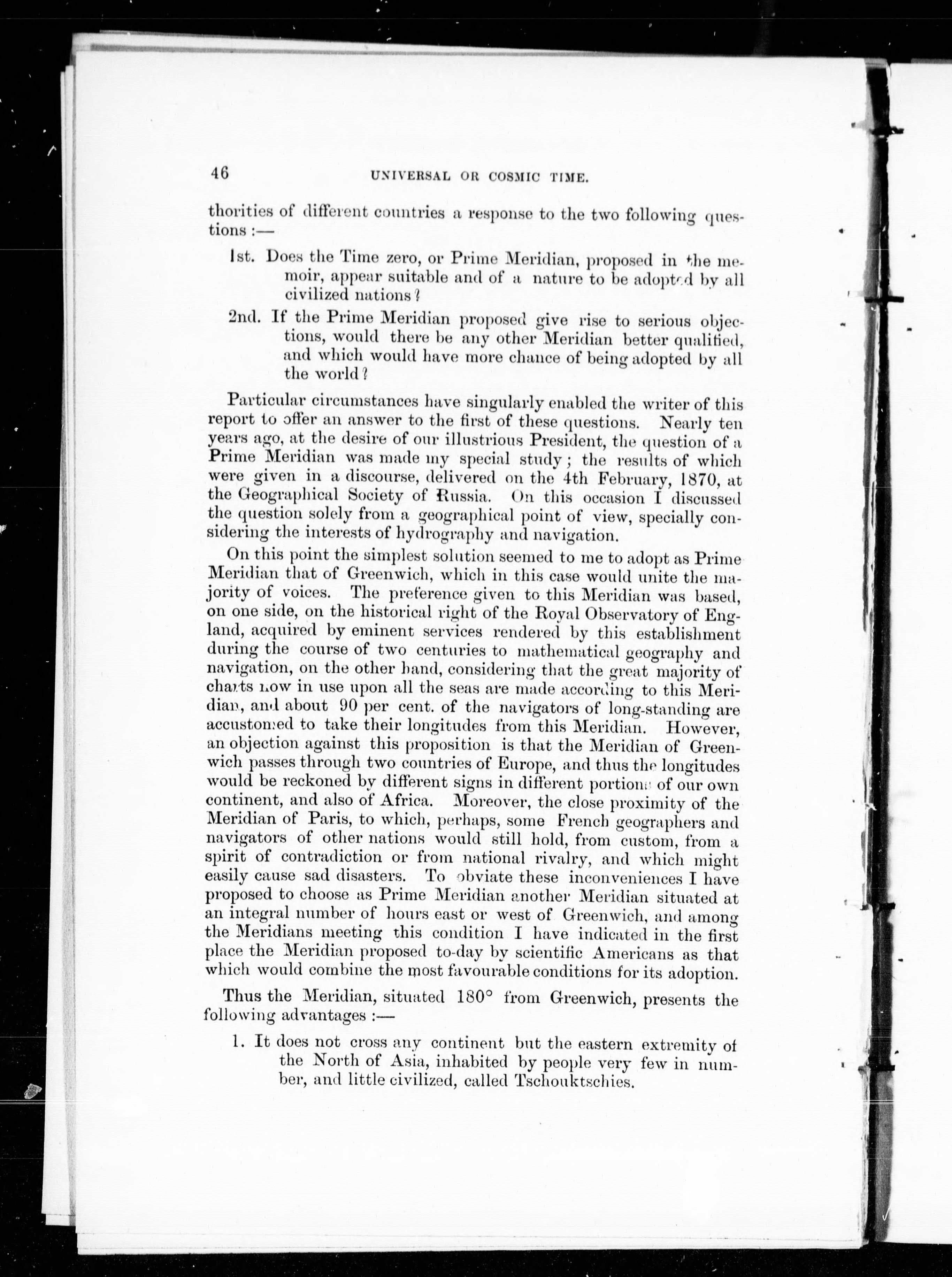 46 UNIVERSAL OR COSMIC TIME.

thorities of different countries a response to the two following questions :—

1st. Does the Time zero, or Prime Meridian, proposed in the memoir, appear suitable and of a nature to be adopted by all civilized nations?

2nd. If the Prime Meridian proposed give rise to serious objections, would there be any other Meridian better qualified, and which would have more chance of being adopted by all the world?

Particular circumstances have singularly enabled the writer of this report to offer an answer to the first of these questions. Nearly ten years ago, at the desire of our illustrious President, the question of a Prime Meridian was made my special study; the results of which were given in a discourse, delivered on the 4th February, 1870, at the Geographical Society of Russia. On this occasion I discussed the question solely from a geographical point of view, specially considering the interests of hydrography and navigation.

On this point the simplest solution seemed to me to adopt as Prime Meridian that of Greenwich, which in this case would unite the majority of voices. The preference given to this Meridian was based, on one side, on the historical right of the Royal Observatory of England, acquired by eminent services rendered by this establishment during the course of two centuries to mathematical geography and navigation, on the other hand, considering that the great majority of charts now in use upon all the seas are made according to this Meridian, and about 90 per cent. of the navigators of long-standing are accustomed to take their longitudes from this Meridian. However, an objection against this proposition is that the Meridian of Greenwich passes through two countries of Europe, and thus the longitudes would be reckoned by different signs in different portions of our own continent, and also of Africa. Moreover, the close proximity of the Meridian of Paris, to which, perhaps, some French geographers and navigators of other nations would still hold, from custom, from a spirit of contradiction or from national rivalry, and which might easily cause sad disasters. To obviate these inconveniences I have proposed to choose as Prime Meridian another Meridian situated at an integral number of hours east or west of Greenwich, and among the Meridians meeting this condition I have indicated in the first place the Meridian proposed to-day by scientific Americans as that which would combine the most favourable conditions for its adoption.

Thus the Meridian, situated 180° from Greenwich, presents the following advantages :—

1. It does not cross any continent but the eastern extremity of the North of Asia, inhabited by people very few in number, and little civilized, called Tschouktschies.